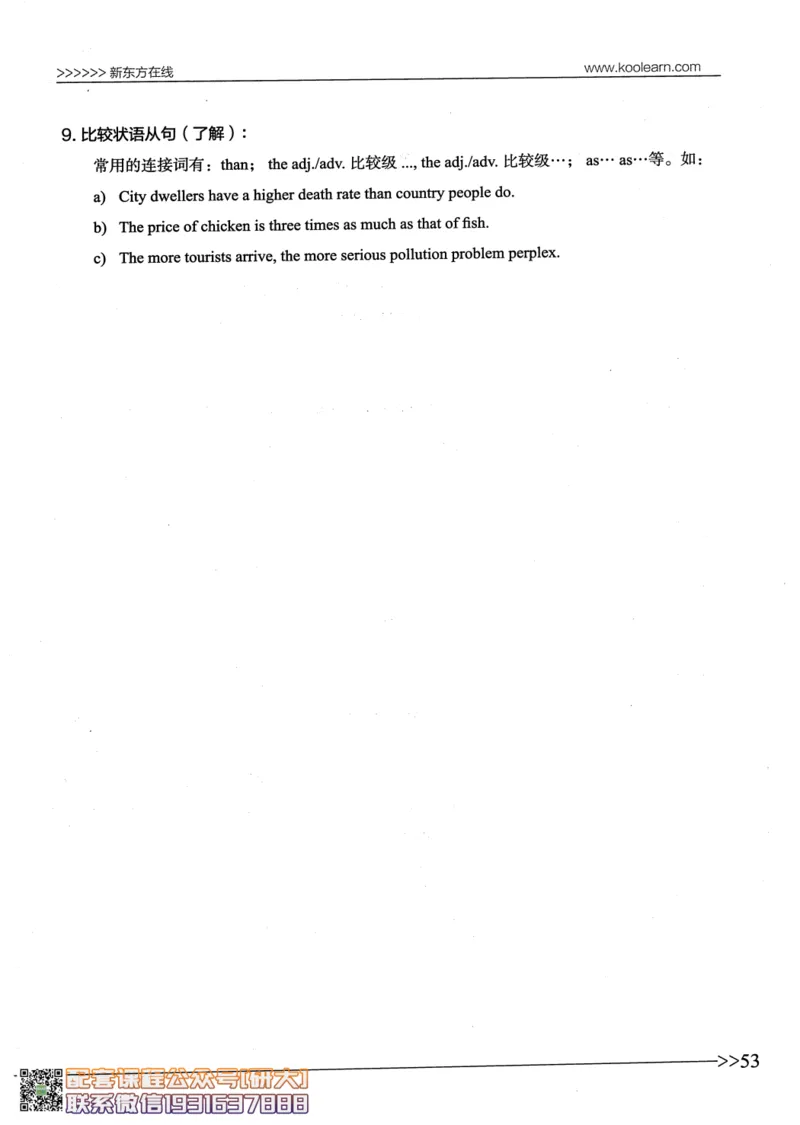 >>>>>> 新东方在线 www.koolearn.com

9. 比较状语从句（了解）：

常用的连接词有：than； the adj./adv. 比较级 ..., the adj./adv. 比较级…； as… as…等。如：

a) City dwellers have a higher death rate than country people do.

b) The price of chicken is three times as much as that of fish.

c) The more tourists arrive, the more serious pollution problem perplex.

>>53

配套课程公众号[研大]
联系微信1931637888